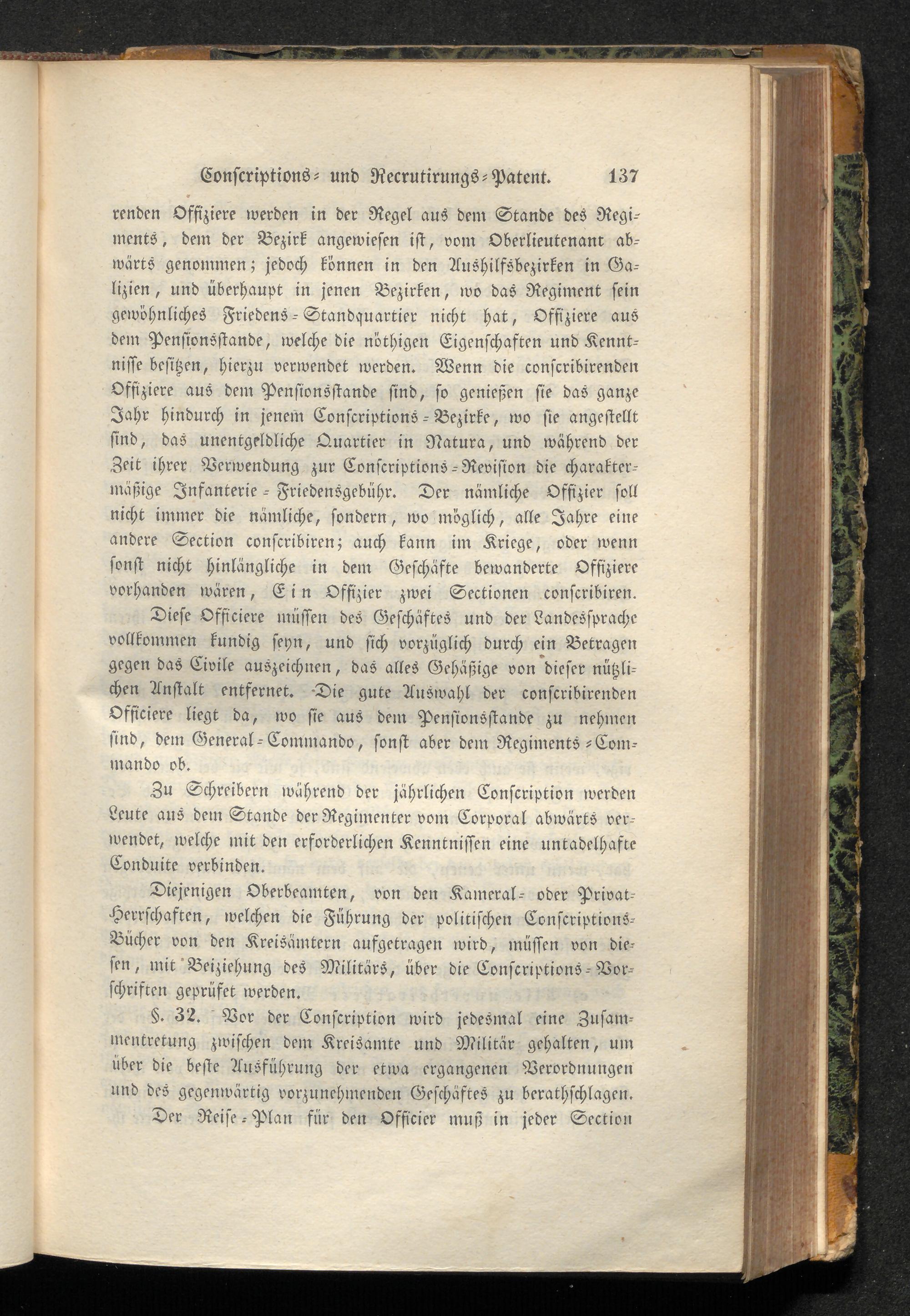 Conſcriptions- und Recrutirungs-Patent. 137

renden Offiziere werden in der Regel aus dem Stande des Regiments, dem der Bezirk angewieſen iſt, vom Oberlieutenant abwärts genommen; jedoch können in den Aushilfsbezirken in Galizien, und überhaupt in jenen Bezirken, wo das Regiment ſein gewöhnliches Friedens-Standquartier nicht hat, Offiziere aus dem Penſionsſtande, welche die nöthigen Eigenſchaften und Kenntniſſe beſitzen, hierzu verwendet werden. Wenn die conſcribirenden Offiziere aus dem Penſionsſtande ſind, ſo genießen ſie das ganze Jahr hindurch in jenem Conſcriptions-Bezirke, wo ſie angeſtellt ſind, das unentgeldliche Quartier in Natura, und während der Zeit ihrer Verwendung zur Conſcriptions-Reviſion die charaktermäßige Infanterie-Friedensgebühr. Der nämliche Offizier ſoll nicht immer die nämliche, ſondern, wo möglich, alle Jahre eine andere Section conſcribiren; auch kann im Kriege, oder wenn ſonſt nicht hinlängliche in dem Geſchäfte bewanderte Offiziere vorhanden wären, Ein Offizier zwei Sectionen conſcribiren. Dieſe Officiere müſſen des Geſchäftes und der Landesſprache vollkommen kundig ſeyn, und ſich vorzüglich durch ein Betragen gegen das Civile auszeichnen, das alles Gehäßige von dieſer nützlichen Anſtalt entfernet. Die gute Auswahl der conſcribirenden Officiere liegt da, wo ſie aus dem Penſionsſtande zu nehmen ſind, dem General-Commando, ſonſt aber dem Regiments-Commando ob.

Zu Schreibern während der jährlichen Conſcription werden Leute aus dem Stande der Regimenter vom Corporal abwärts verwendet, welche mit den erforderlichen Kenntniſſen eine untadelhafte Conduite verbinden.

Diejenigen Oberbeamten, von den Kameral- oder Privat-Herrſchaften, welchen die Führung der politiſchen Conſcriptions-Bücher von den Kreisämtern aufgetragen wird, müſſen von dieſen, mit Beiziehung des Militärs, über die Conſcriptions-Vorſchriften geprüfet werden.

§. 32. Vor der Conſcription wird jedesmal eine Zuſammentretung zwiſchen dem Kreisamte und Militär gehalten, um über die beſte Ausführung der etwa ergangenen Verordnungen und des gegenwärtig vorzunehmenden Geſchäftes zu berathſchlagen. Der Reiſe-Plan für den Officier muß in jeder Section